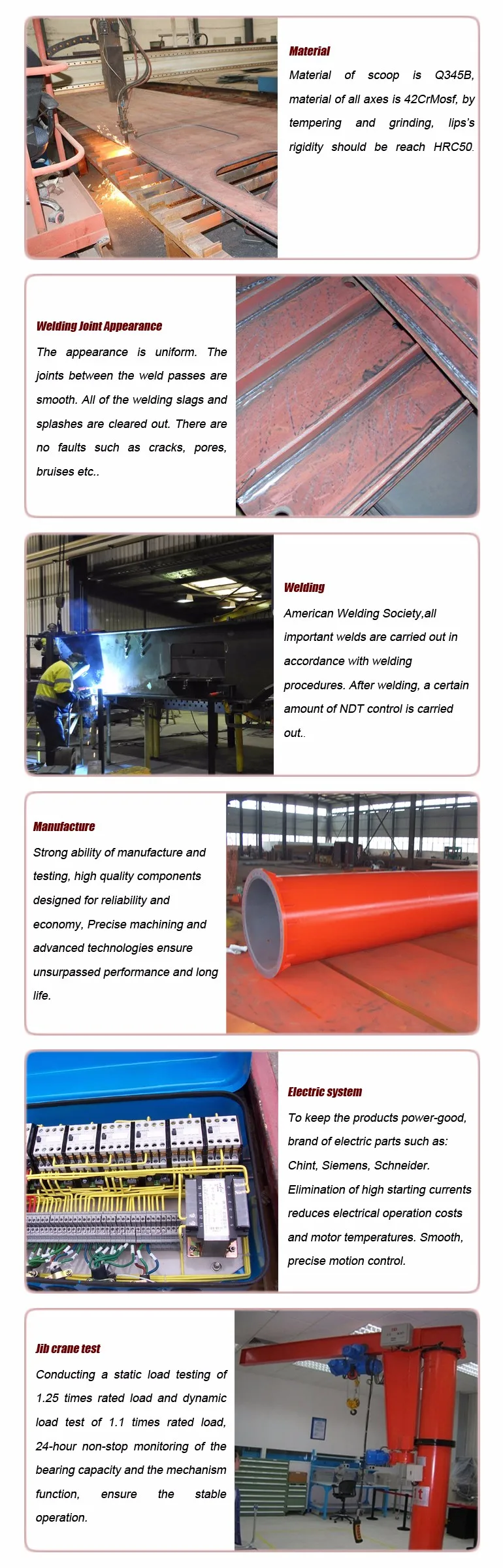 Material

Material of scoop is Q345B, material of all axes is 42CrMosf, by tempering and grinding, lips's rigidity should be reach HRC50.

Welding Joint Appearance

The appearance is uniform. The joints between the weld passes are smooth. All of the welding slags and splashes are cleared out. There are no faults such as cracks, pores, bruises etc..

Welding

American Welding Society,all important welds are carried out in accordance with welding procedures. After welding, a certain amount of NDT control is carried out..

Manufacture

Strong ability of manufacture and testing, high quality components designed for reliability and economy, Precise machining and advanced technologies ensure unsurpassed performance and long life.

Electric system

To keep the products power-good, brand of electric parts such as: Chint, Siemens, Schneider. Elimination of high starting currents reduces electrical operation costs and motor temperatures. Smooth, precise motion control.

Jib crane test

Conducting a static load testing of 1.25 times rated load and dynamic load test of 1.1 times rated load, 24-hour non-stop monitoring of the bearing capacity and the mechanism function, ensure the stable operation.